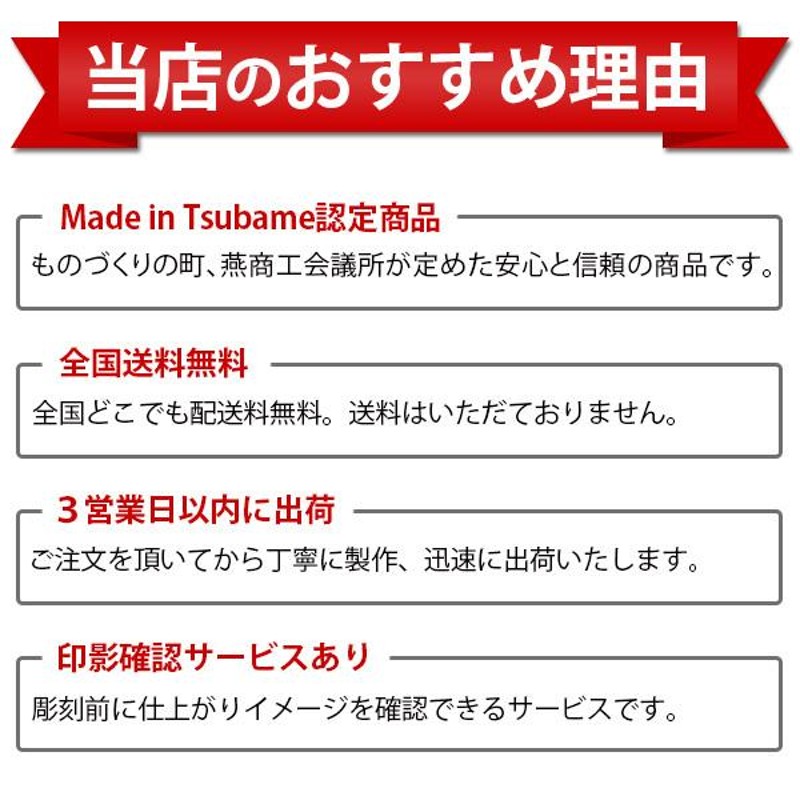 当店のおすすめ理由

Made in Tsubame認定商品
ものづくりの町、燕商工会議所が定めた安心と信頼の商品です。

全国送料無料
全国どこでも配送料無料。送料はいただておりません。

3営業日以内に出荷
ご注文を頂いてから丁寧に製作、迅速に出荷いたします。

印影確認サービスあり
彫刻前に仕上がりイメージを確認できるサービスです。